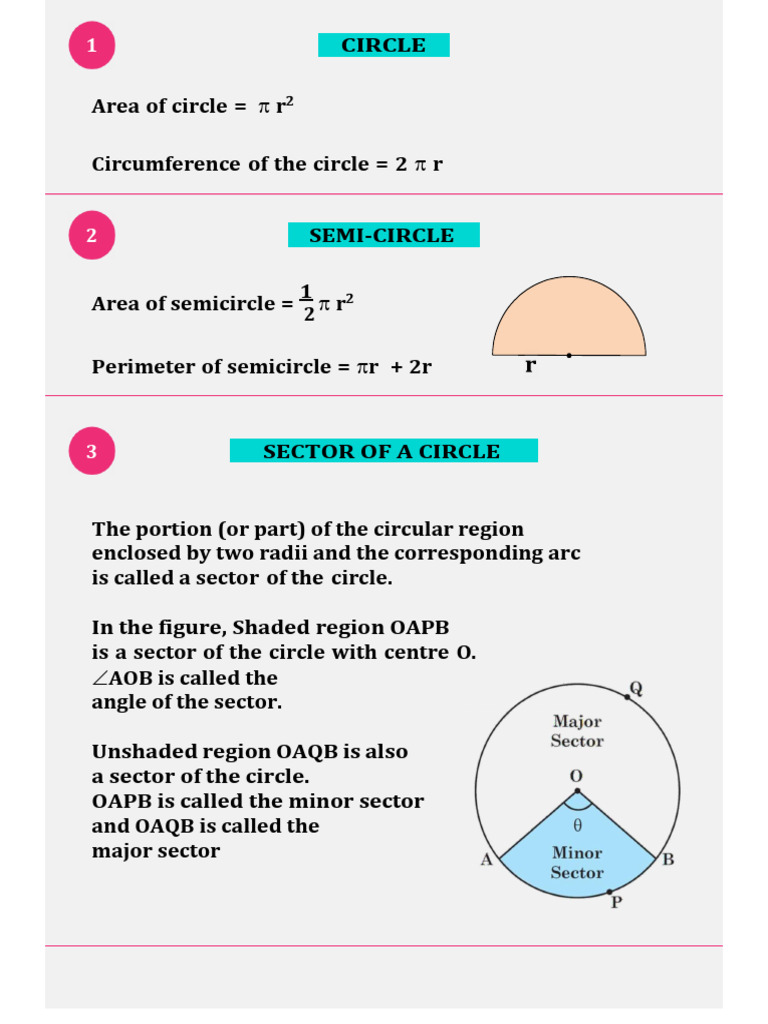 1

CIRCLE

Area of circle = $\pi r^2$

Circumference of the circle = $2 \pi r$

2

SEMI-CIRCLE

Area of semicircle = $\frac{1}{2} \pi r^2$

Perimeter of semicircle = $\pi r + 2r$

r

3

SECTOR OF A CIRCLE

The portion (or part) of the circular region enclosed by two radii and the corresponding arc is called a sector of the circle.

In the figure, Shaded region OAPB is a sector of the circle with centre O. $\angle$AOB is called the angle of the sector.

Unshaded region OAQB is also a sector of the circle. OAPB is called the minor sector and OAQB is called the major sector

Q

Major Sector

O

$\theta$

A

Minor Sector

B

P